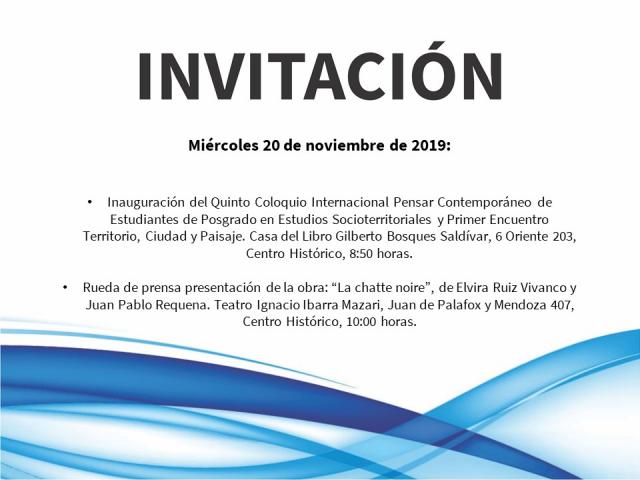 INVITACIÓN

Miércoles 20 de noviembre de 2019:

• Inauguración del Quinto Coloquio Internacional Pensar Contemporáneo de Estudiantes de Posgrado en Estudios Socioterritoriales y Primer Encuentro Territorio, Ciudad y Paisaje. Casa del Libro Gilberto Bosques Saldívar, 6 Oriente 203, Centro Histórico, 8:50 horas.

• Rueda de prensa presentación de la obra: “La chatte noire”, de Elvira Ruiz Vivanco y Juan Pablo Requena. Teatro Ignacio Ibarra Mazari, Juan de Palafox y Mendoza 407, Centro Histórico, 10:00 horas.